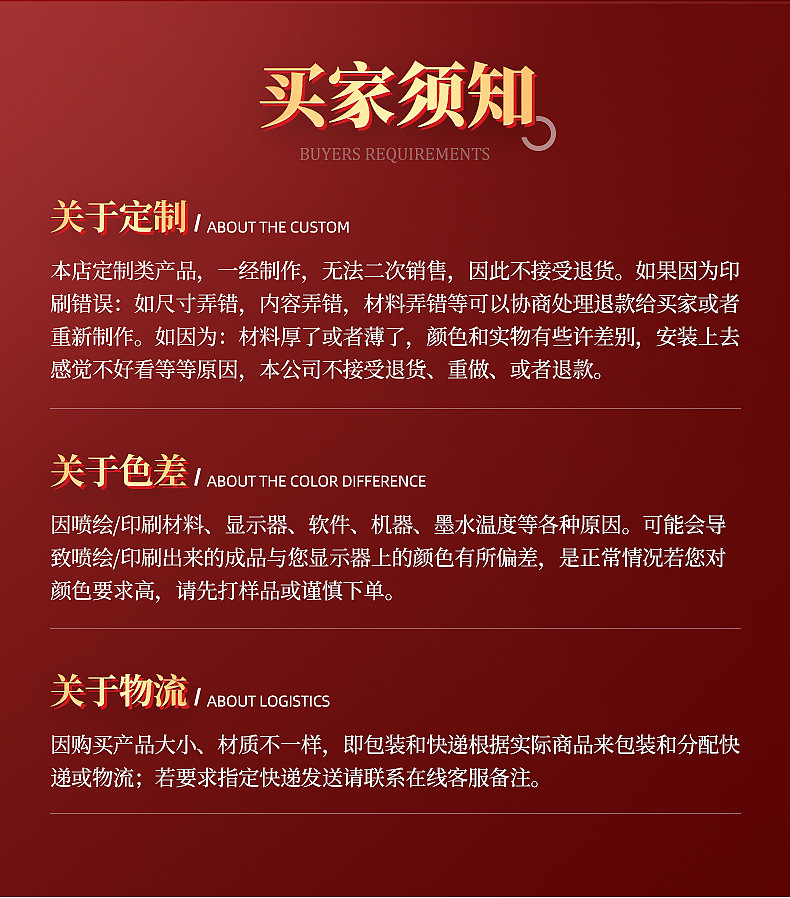 买家须知
BUYERS REQUIREMENTS

关于定制 / ABOUT THE CUSTOM

本店定制类产品，一经制作，无法二次销售，因此不接受退货。如果因为印刷错误：如尺寸弄错，内容弄错，材料弄错等可以协商处理退款给买家或者重新制作。如因为：材料厚了或者薄了，颜色和实物有些许差别，安装上去感觉不好看等等原因，本公司不接受退货、重做、或者退款。

关于色差 / ABOUT THE COLOR DIFFERENCE

因喷绘/印刷材料、显示器、软件、机器、墨水温度等各种原因。可能会导致喷绘/印刷出来的成品与您显示器上的颜色有所偏差，是正常情况若您对颜色要求高，请先打样品或谨慎下单。

关于物流 / ABOUT LOGISTICS

因购买产品大小、材质不一样，即包装和快递根据实际商品来包装和分配快递或物流；若要求指定快递发送请联系在线客服备注。